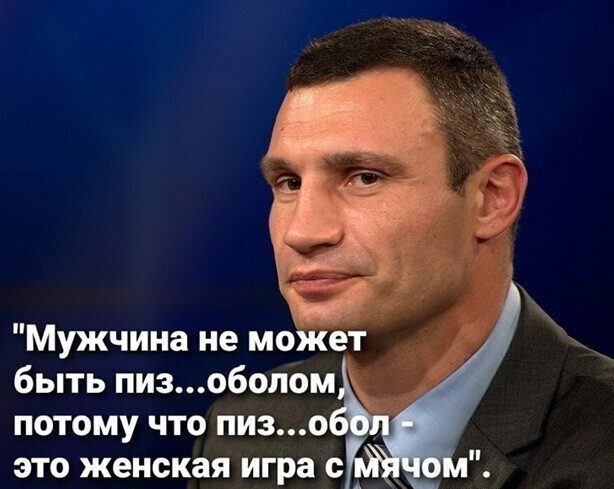 "Мужчина не может быть пиз...оболом, потому что пиз...обол - это женская игра с мячом".